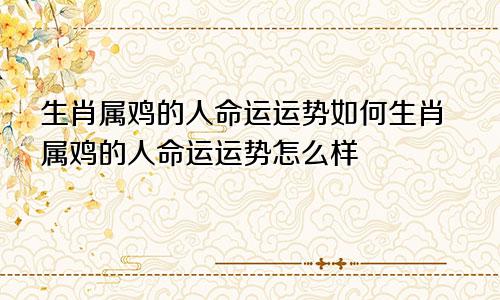 生肖属鸡的人命运运势如何生肖属鸡的人命运运势怎么样